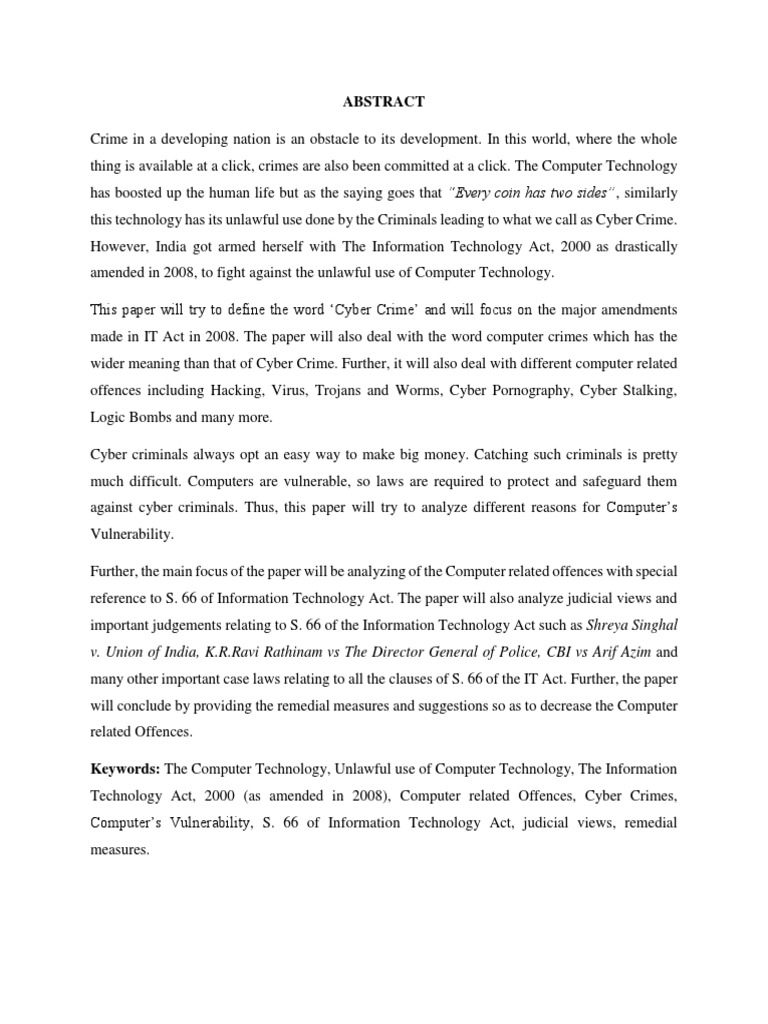 ABSTRACT

Crime in a developing nation is an obstacle to its development. In this world, where the whole thing is available at a click, crimes are also been committed at a click. The Computer Technology has boosted up the human life but as the saying goes that "Every coin has two sides", similarly this technology has its unlawful use done by the Criminals leading to what we call as Cyber Crime. However, India got armed herself with The Information Technology Act, 2000 as drastically amended in 2008, to fight against the unlawful use of Computer Technology.

This paper will try to define the word 'Cyber Crime' and will focus on the major amendments made in IT Act in 2008. The paper will also deal with the word computer crimes which has the wider meaning than that of Cyber Crime. Further, it will also deal with different computer related offences including Hacking, Virus, Trojans and Worms, Cyber Pornography, Cyber Stalking, Logic Bombs and many more.

Cyber criminals always opt an easy way to make big money. Catching such criminals is pretty much difficult. Computers are vulnerable, so laws are required to protect and safeguard them against cyber criminals. Thus, this paper will try to analyze different reasons for Computer's Vulnerability.

Further, the main focus of the paper will be analyzing of the Computer related offences with special reference to S. 66 of Information Technology Act. The paper will also analyze judicial views and important judgements relating to S. 66 of the Information Technology Act such as Shreya Singhal v. Union of India, K.R.Ravi Rathinam vs The Director General of Police, CBI vs Arif Azim and many other important case laws relating to all the clauses of S. 66 of the IT Act. Further, the paper will conclude by providing the remedial measures and suggestions so as to decrease the Computer related Offences.

Keywords: The Computer Technology, Unlawful use of Computer Technology, The Information Technology Act, 2000 (as amended in 2008), Computer related Offences, Cyber Crimes, Computer's Vulnerability, S. 66 of Information Technology Act, judicial views, remedial measures.